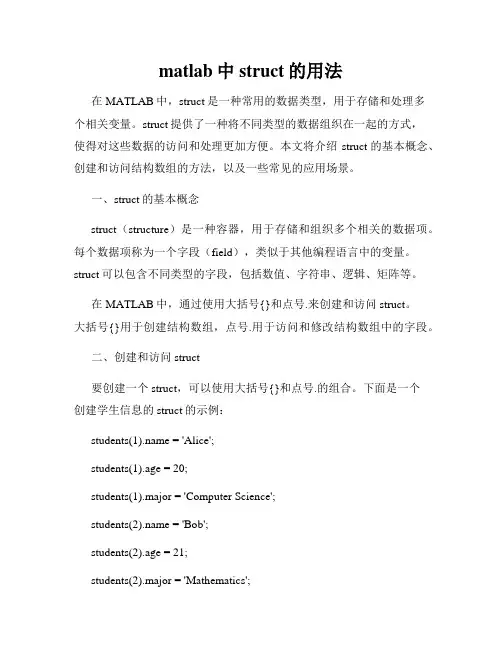 matlab 中 struct 的用法

在 MATLAB 中，struct 是一种常用的数据类型，用于存储和处理多个相关变量。struct 提供了一种将不同类型的数据组织在一起的方式，使得对这些数据的访问和处理更加方便。本文将介绍 struct 的基本概念、创建和访问结构数组的方法，以及一些常见的应用场景。

一、struct 的基本概念

struct（structure）是一种容器，用于存储和组织多个相关的数据项。每个数据项称为一个字段（field），类似于其他编程语言中的变量。struct 可以包含不同类型的字段，包括数值、字符串、逻辑、矩阵等。

在 MATLAB 中，通过使用大括号{}和点号.来创建和访问 struct。大括号{}用于创建结构数组，点号.用于访问和修改结构数组中的字段。

二、创建和访问 struct

要创建一个 struct，可以使用大括号{}和点号.的组合。下面是一个创建学生信息的 struct 的示例：

students(1).name = 'Alice';

students(1).age = 20;

students(1).major = 'Computer Science';

students(2).name = 'Bob';

students(2).age = 21;

students(2).major = 'Mathematics';